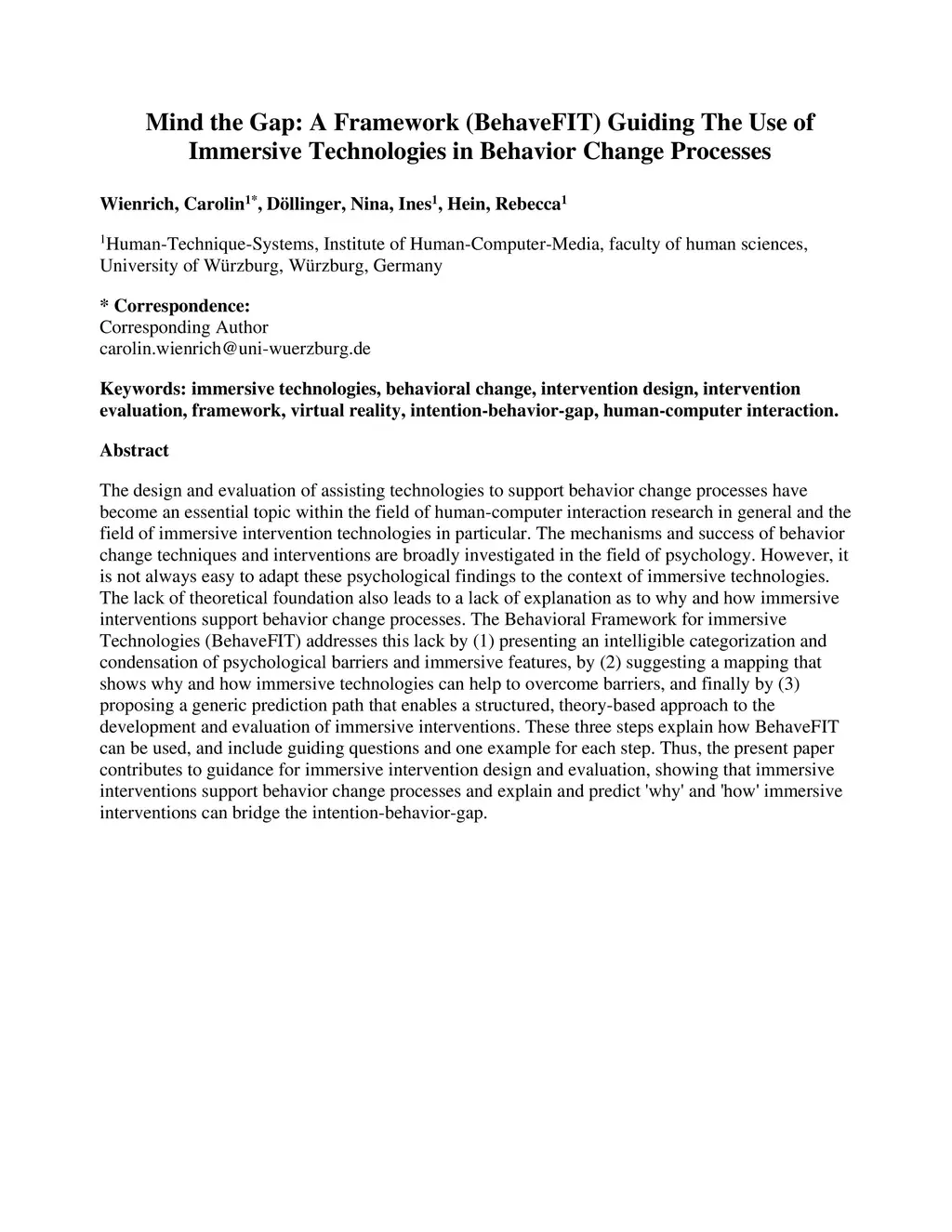 Mind the Gap: A Framework (BehaveFIT) Guiding The Use of Immersive Technologies in Behavior Change Processes

Wienrich, Carolin$^{1*}$, Döllinger, Nina, Ines$^{1}$, Hein, Rebecca$^{1}$

$^{1}$Human-Technique-Systems, Institute of Human-Computer-Media, faculty of human sciences, University of Würzburg, Würzburg, Germany

* Correspondence:
Corresponding Author
carolin.wienrich@uni-wuerzburg.de

Keywords: immersive technologies, behavioral change, intervention design, intervention evaluation, framework, virtual reality, intention-behavior-gap, human-computer interaction.

Abstract

The design and evaluation of assisting technologies to support behavior change processes have become an essential topic within the field of human-computer interaction research in general and the field of immersive intervention technologies in particular. The mechanisms and success of behavior change techniques and interventions are broadly investigated in the field of psychology. However, it is not always easy to adapt these psychological findings to the context of immersive technologies. The lack of theoretical foundation also leads to a lack of explanation as to why and how immersive interventions support behavior change processes. The Behavioral Framework for immersive Technologies (BehaveFIT) addresses this lack by (1) presenting an intelligible categorization and condensation of psychological barriers and immersive features, by (2) suggesting a mapping that shows why and how immersive technologies can help to overcome barriers, and finally by (3) proposing a generic prediction path that enables a structured, theory-based approach to the development and evaluation of immersive interventions. These three steps explain how BehaveFIT can be used, and include guiding questions and one example for each step. Thus, the present paper contributes to guidance for immersive intervention design and evaluation, showing that immersive interventions support behavior change processes and explain and predict 'why' and 'how' immersive interventions can bridge the intention-behavior-gap.